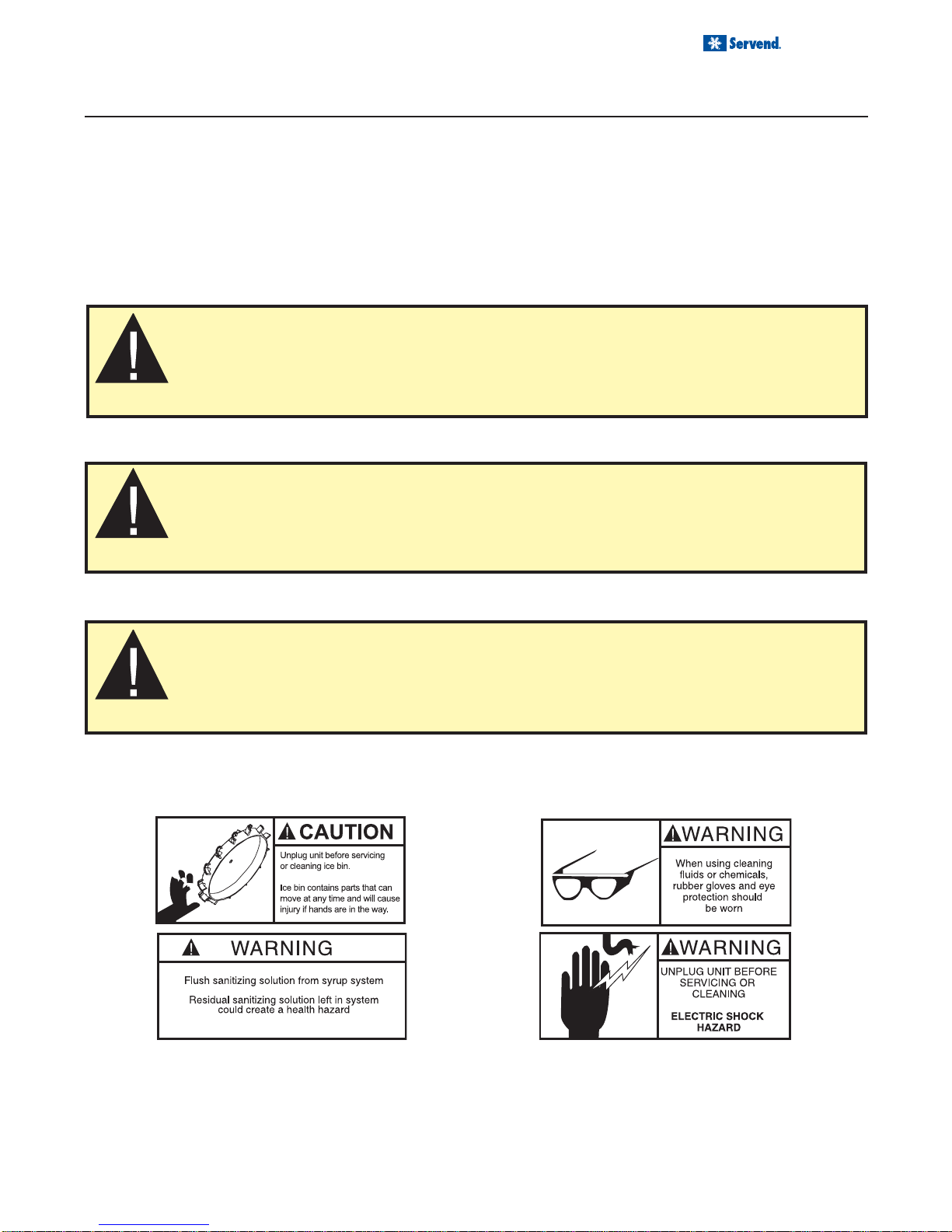 Servend.

CAUTION

Unplug unit before servicing or cleaning ice bin.

Ice bin contains parts that can move at any time and will cause injury if hands are in the way.

WARNING

Flush sanitizing solution from syrup system

Residual sanitizing solution left in system could create a health hazard

WARNING

When using cleaning fluids or chemicals, rubber gloves and eye protection should be worn

WARNING

UNPLUG UNIT BEFORE SERVICING OR CLEANING

ELECTRIC SHOCK HAZARD